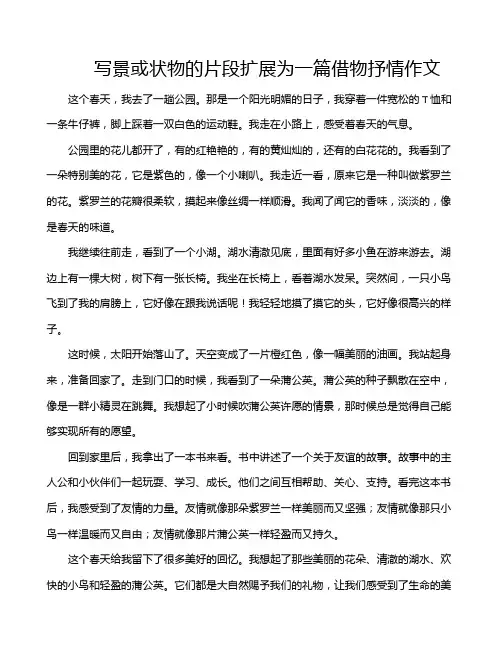 写景或状物的片段扩展为一篇借物抒情作文

这个春天，我去了一趟公园。那是一个阳光明媚的日子，我穿着一件宽松的 T 恤和一条牛仔裤，脚上踩着一双白色的运动鞋。我走在小路上，感受着春天的气息。

公园里的花儿都开了，有的红艳艳的，有的黄灿灿的，还有的白花花的。我看到了一朵特别美的花，它是紫色的，像一个小喇叭。我走近一看，原来它是一种叫做紫罗兰的花。紫罗兰的花瓣很柔软，摸起来像丝绸一样顺滑。我闻了闻它的香味，淡淡的，像是春天的味道。

我继续往前走，看到了一个小湖。湖水清澈见底，里面有好多小鱼在游来游去。湖边上有一棵大树，树下有一张长椅。我坐在长椅上，看着湖水发呆。突然间，一只小鸟飞到了我的肩膀上，它好像在跟我说话呢！我轻轻地摸了摸它的头，它好像很高兴的样子。

这时候，太阳开始落山了。天空变成了一片橙红色，像一幅美丽的油画。我站起身来，准备回家了。走到门口的时候，我看到了一朵蒲公英。蒲公英的种子飘散在空中，像是一群小精灵在跳舞。我想起了小时候吹蒲公英许愿的情景，那时候总是觉得自己能够实现所有的愿望。

回到家里后，我拿出了一本书来看。书中讲述了一个关于友谊的故事。故事中的主人公和小伙伴们一起玩耍、学习、成长。他们之间互相帮助、关心、支持。看完这本书后，我感受到了友情的力量。友情就像那朵紫罗兰一样美丽而又坚强；友情就像那只小鸟一样温暖而又自由；友情就像那片蒲公英一样轻盈而又持久。

这个春天给我留下了很多美好的回忆。我想起了那些美丽的花朵、清澈的湖水、欢快的小鸟和轻盈的蒲公英。它们都是大自然赐予我们的礼物，让我们感受到了生命的美